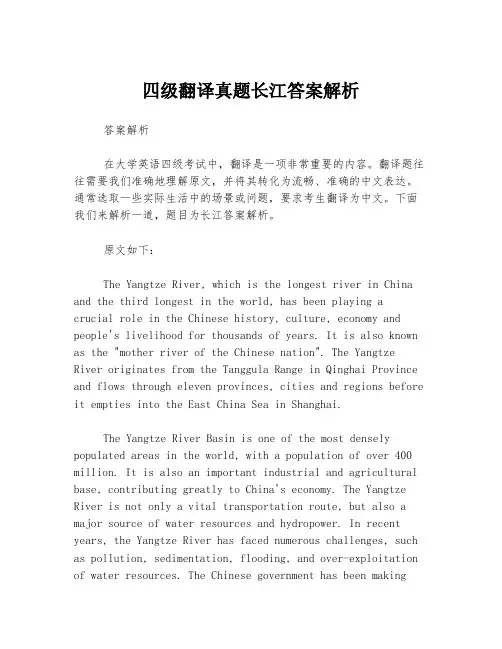 四级翻译真题长江答案解析

答案解析

在大学英语四级考试中，翻译是一项非常重要的内容。翻译题往往需要我们准确地理解原文，并将其转化为流畅、准确的中文表达。通常选取一些实际生活中的场景或问题，要求考生翻译为中文。下面我们来解析一道，题目为长江答案解析。

原文如下：

The Yangtze River, which is the longest river in China and the third longest in the world, has been playing a crucial role in the Chinese history, culture, economy and people's livelihood for thousands of years. It is also known as the "mother river of the Chinese nation". The Yangtze River originates from the Tanggula Range in Qinghai Province and flows through eleven provinces, cities and regions before it empties into the East China Sea in Shanghai.

The Yangtze River Basin is one of the most densely populated areas in the world, with a population of over 400 million. It is also an important industrial and agricultural base, contributing greatly to China's economy. The Yangtze River is not only a vital transportation route, but also a major source of water resources and hydropower. In recent years, the Yangtze River has faced numerous challenges, such as pollution, sedimentation, flooding, and over-exploitation of water resources. The Chinese government has been making